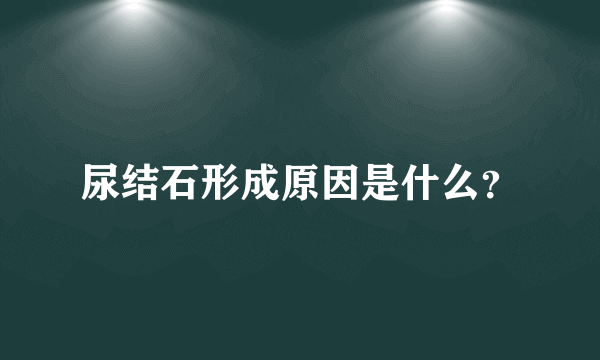 尿结石形成原因是什么?